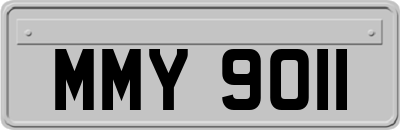 MMY 9011